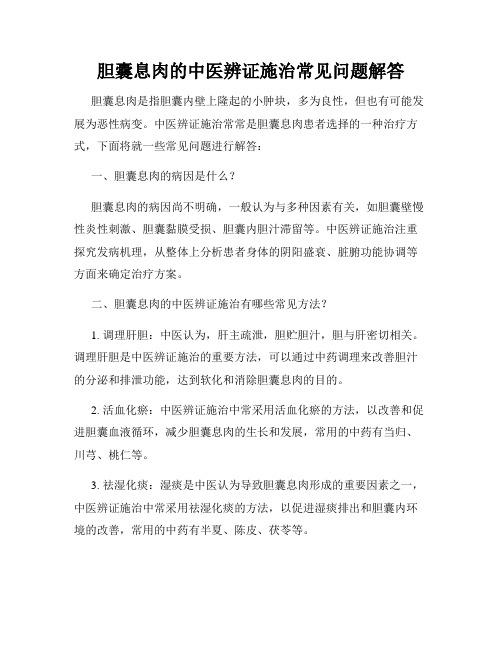 胆囊息肉的中医辨证施治常见问题解答

胆囊息肉是指胆囊内壁上隆起的小肿块，多为良性，但也有可能发展为恶性病变。中医辨证施治常常是胆囊息肉患者选择的一种治疗方式，下面将就一些常见问题进行解答：

一、胆囊息肉的病因是什么？

胆囊息肉的病因尚不明确，一般认为与多种因素有关，如胆囊壁慢性炎性刺激、胆囊黏膜受损、胆囊内胆汁滞留等。中医辨证施治注重探究发病机理，从整体上分析患者身体的阴阳盛衰、脏腑功能协调等方面来确定治疗方案。

二、胆囊息肉的中医辨证施治有哪些常见方法？

1. 调理肝胆：中医认为，肝主疏泄，胆贮胆汁，胆与肝密切相关。调理肝胆是中医辨证施治的重要方法，可以通过中药调理来改善胆汁的分泌和排泄功能，达到软化和消除胆囊息肉的目的。

2. 活血化瘀：中医辨证施治中常采用活血化瘀的方法，以改善和促进胆囊血液循环，减少胆囊息肉的生长和发展，常用的中药有当归、川芎、桃仁等。

3. 祛湿化痰：湿痰是中医认为导致胆囊息肉形成的重要因素之一，中医辨证施治中常采用祛湿化痰的方法，以促进湿痰排出和胆囊内环境的改善，常用的中药有半夏、陈皮、茯苓等。